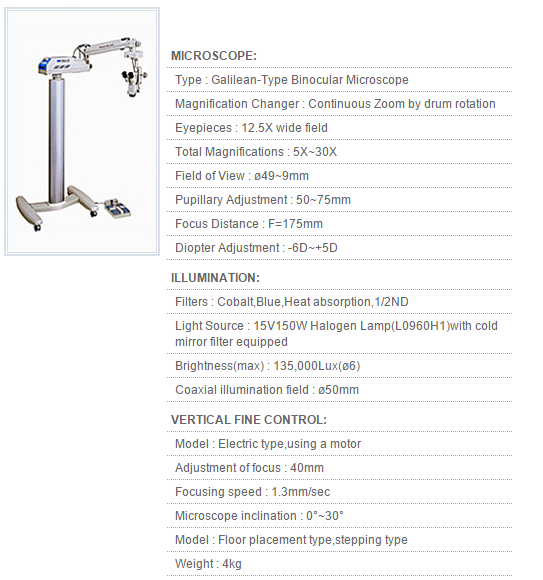 MICROSCOPE:

Type : Galilean-Type Binocular Microscope

Magnification Changer : Continuous Zoom by drum rotation

Eyepieces : 12.5X wide field

Total Magnifications : 5X~30X

Field of View : ø49~9mm

Pupillary Adjustment : 50~75mm

Focus Distance : F=175mm

Diopter Adjustment : -6D~+5D

ILLUMINATION:

Filters : Cobalt,Blue,Heat absorption,1/2ND

Light Source : 15V150W Halogen Lamp(L0960H1)with cold mirror filter equipped

Brightness(max) : 135,000Lux(ø6)

Coaxial illumination field : ø50mm

VERTICAL FINE CONTROL:

Model : Electric type,using a motor

Adjustment of focus : 40mm

Focusing speed : 1.3mm/sec

Microscope inclination : 0°~30°

Model : Floor placement type,stepping type

Weight : 4kg